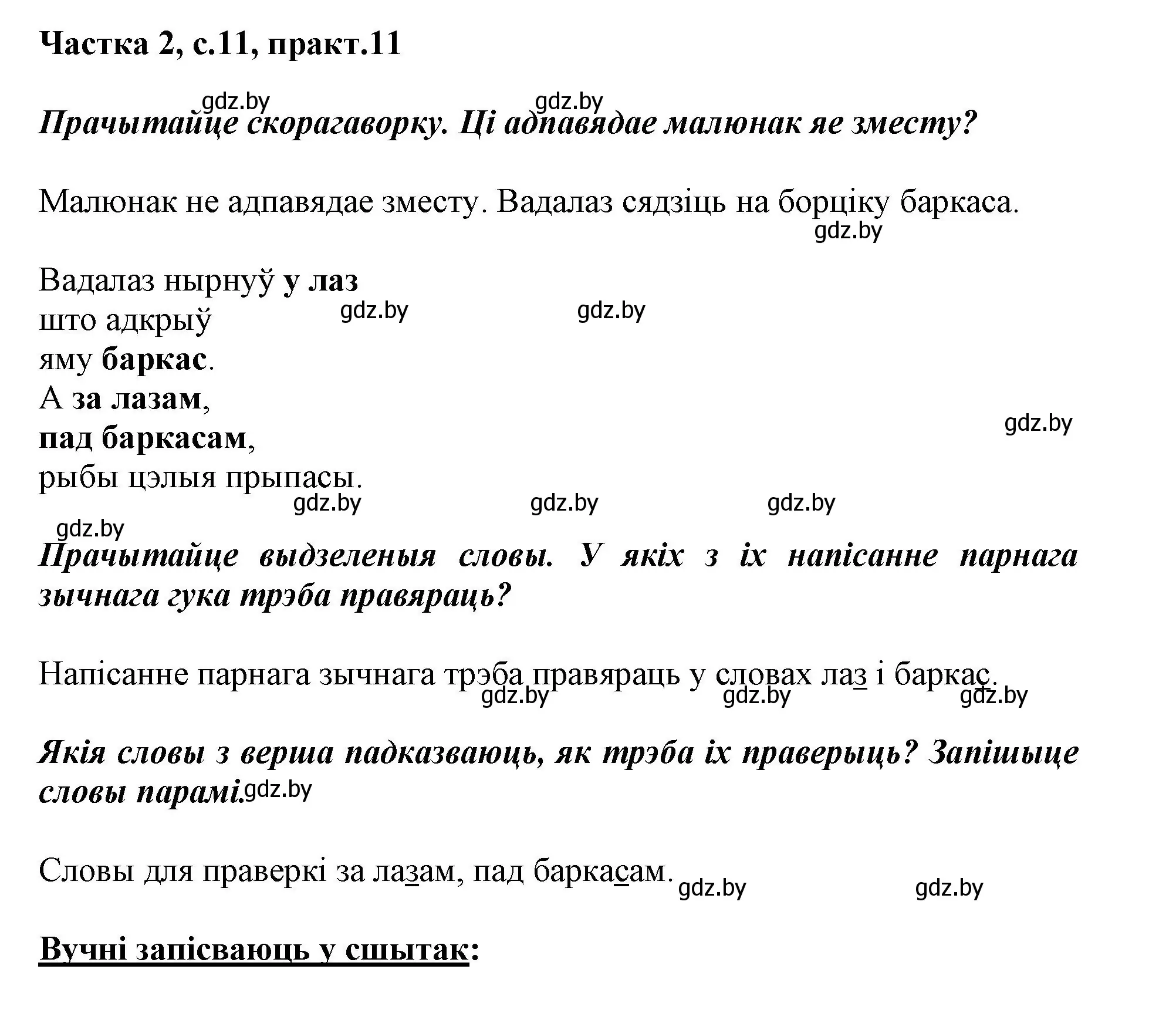 Частка 2, с.11, практ.11

gdz.by gdz.by

Прачытайце скорагаворку. Ці адпавядае малюнак яе зместу?

Малюнак не адпавядае зместу. Вадалаз сядзіць на борціку баркаса.

gdz.by

Вадалаз нырнуў у лаз
што адкрыў
яму баркас.
А за лазам,
пад баркасам,
рыбы цэлыя прыпасы.

gdz.by gdz.by gdz.by gdz.by gdz.by gdz.by gdz.by

Прачытайце выдзеленыя словы. У якіх з іх напісанне парнага зычнага гука трэба правяраць?

Напісанне парнага зычнага трэба правяраць у словах лаз і баркас.

gdz.by gdz.by gdz.by

Якія словы з верша падказваюць, як трэба іх праверыць? Запішыце словы парамі.

gdz.by

Словы для праверкі за лазам, пад баркасам.

gdz.by gdz.by

Вучні запісваюць у сшытак: